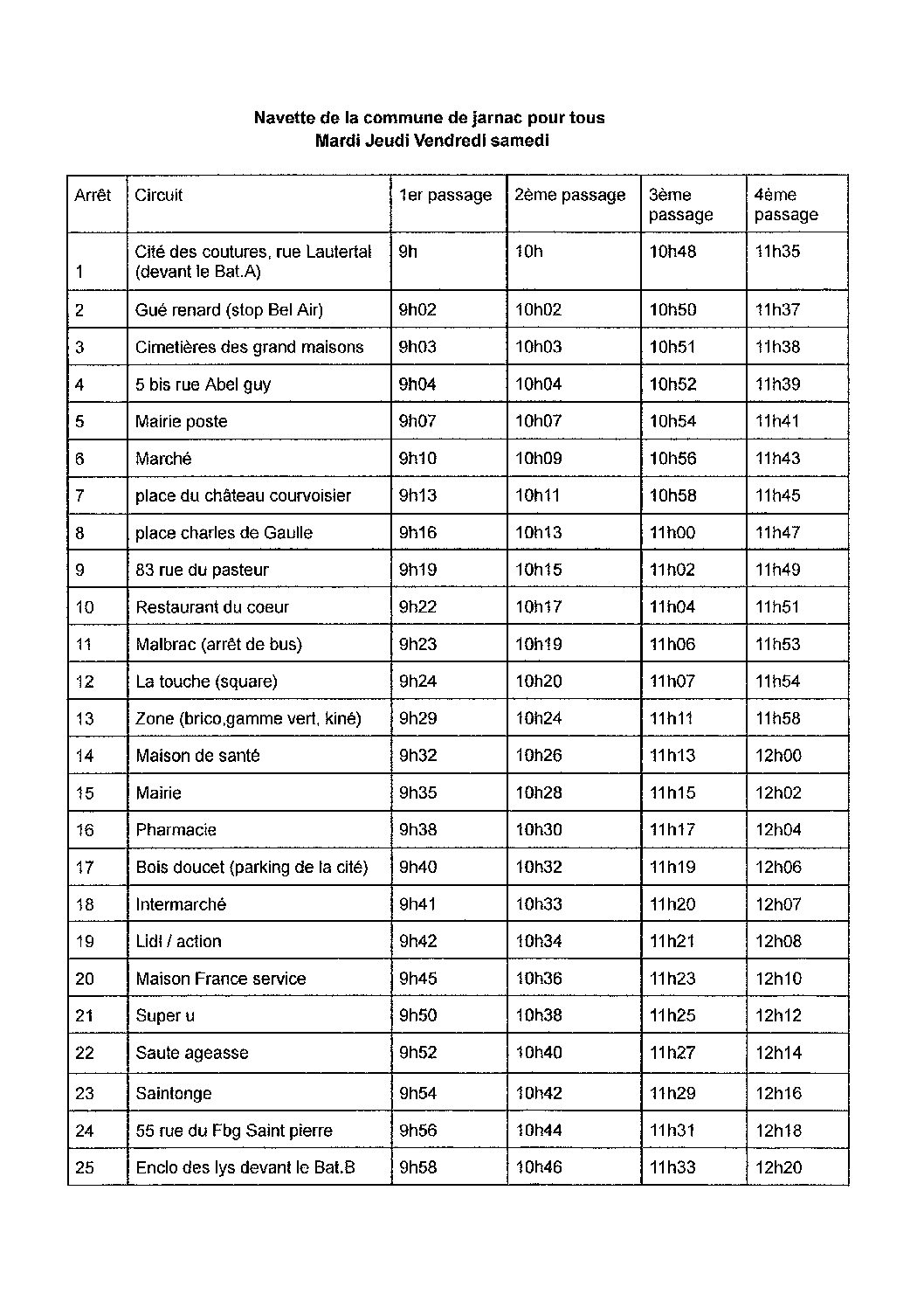 Navette de la commune de jarnac pour tous
Mardi Jeudi Vendredi samedi

| Arrêt | Circuit | 1er passage | 2ème passage | 3ème passage | 4ème passage |
|---|---|---|---|---|---|
| 1 | Cité des coutures, rue Lautertal (devant le Bat.A) | 9h | 10h | 10h48 | 11h35 |
| 2 | Gué renard (stop Bel Air) | 9h02 | 10h02 | 10h50 | 11h37 |
| 3 | Cimetières des grand maisons | 9h03 | 10h03 | 10h51 | 11h38 |
| 4 | 5 bis rue Abel guy | 9h04 | 10h04 | 10h52 | 11h39 |
| 5 | Mairie poste | 9h07 | 10h07 | 10h54 | 11h41 |
| 6 | Marché | 9h10 | 10h09 | 10h56 | 11h43 |
| 7 | place du château courvoisier | 9h13 | 10h11 | 10h58 | 11h45 |
| 8 | place charles de Gaulle | 9h16 | 10h13 | 11h00 | 11h47 |
| 9 | 83 rue du pasteur | 9h19 | 10h15 | 11h02 | 11h49 |
| 10 | Restaurant du coeur | 9h22 | 10h17 | 11h04 | 11h51 |
| 11 | Malbrac (arrêt de bus) | 9h23 | 10h19 | 11h06 | 11h53 |
| 12 | La touche (square) | 9h24 | 10h20 | 11h07 | 11h54 |
| 13 | Zone (brico,gamme vert, kiné) | 9h29 | 10h24 | 11h11 | 11h58 |
| 14 | Maison de santé | 9h32 | 10h26 | 11h13 | 12h00 |
| 15 | Mairie | 9h35 | 10h28 | 11h15 | 12h02 |
| 16 | Pharmacie | 9h38 | 10h30 | 11h17 | 12h04 |
| 17 | Bois doucet (parking de la cité) | 9h40 | 10h32 | 11h19 | 12h06 |
| 18 | Intermarché | 9h41 | 10h33 | 11h20 | 12h07 |
| 19 | Lidl / action | 9h42 | 10h34 | 11h21 | 12h08 |
| 20 | Maison France service | 9h45 | 10h36 | 11h23 | 12h10 |
| 21 | Super u | 9h50 | 10h38 | 11h25 | 12h12 |
| 22 | Saute ageasse | 9h52 | 10h40 | 11h27 | 12h14 |
| 23 | Saintonge | 9h54 | 10h42 | 11h29 | 12h16 |
| 24 | 55 rue du Fbg Saint pierre | 9h56 | 10h44 | 11h31 | 12h18 |
| 25 | Enclo des lys devant le Bat.B | 9h58 | 10h46 | 11h33 | 12h20 |